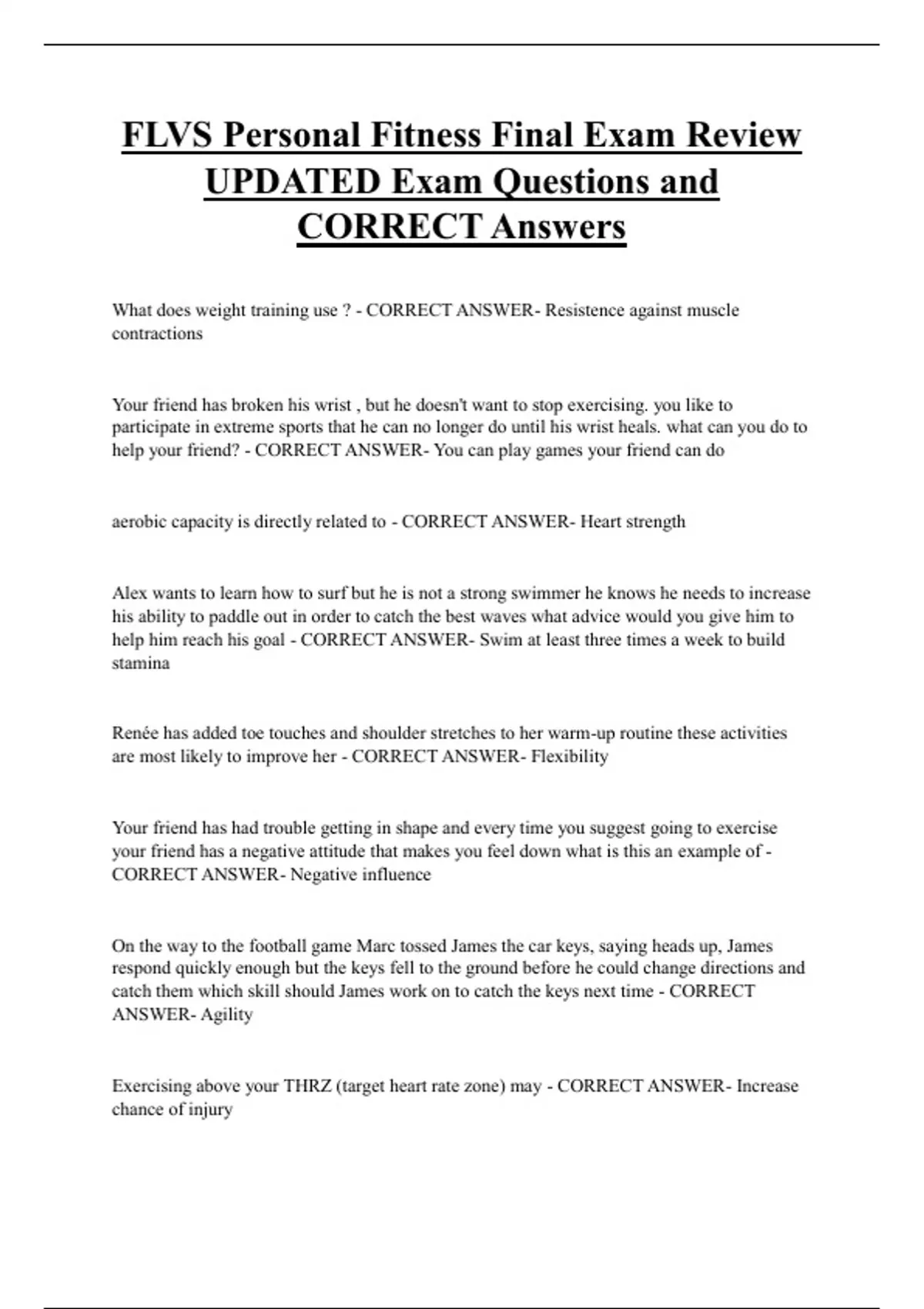 FLVS Personal Fitness Final Exam Review UPDATED Exam Questions and CORRECT Answers

What does weight training use ? - CORRECT ANSWER- Resistence against muscle contractions

Your friend has broken his wrist , but he doesn't want to stop exercising. you like to participate in extreme sports that he can no longer do until his wrist heals. what can you do to help your friend? - CORRECT ANSWER- You can play games your friend can do

aerobic capacity is directly related to - CORRECT ANSWER- Heart strength

Alex wants to learn how to surf but he is not a strong swimmer he knows he needs to increase his ability to paddle out in order to catch the best waves what advice would you give him to help him reach his goal - CORRECT ANSWER- Swim at least three times a week to build stamina

Renée has added toe touches and shoulder stretches to her warm-up routine these activities are most likely to improve her - CORRECT ANSWER- Flexibility

Your friend has had trouble getting in shape and every time you suggest going to exercise your friend has a negative attitude that makes you feel down what is this an example of - CORRECT ANSWER- Negative influence

On the way to the football game Marc tossed James the car keys, saying heads up, James respond quickly enough but the keys fell to the ground before he could change directions and catch them which skill should James work on to catch the keys next time - CORRECT ANSWER- Agility

Exercising above your THRZ (target heart rate zone) may - CORRECT ANSWER- Increase chance of injury